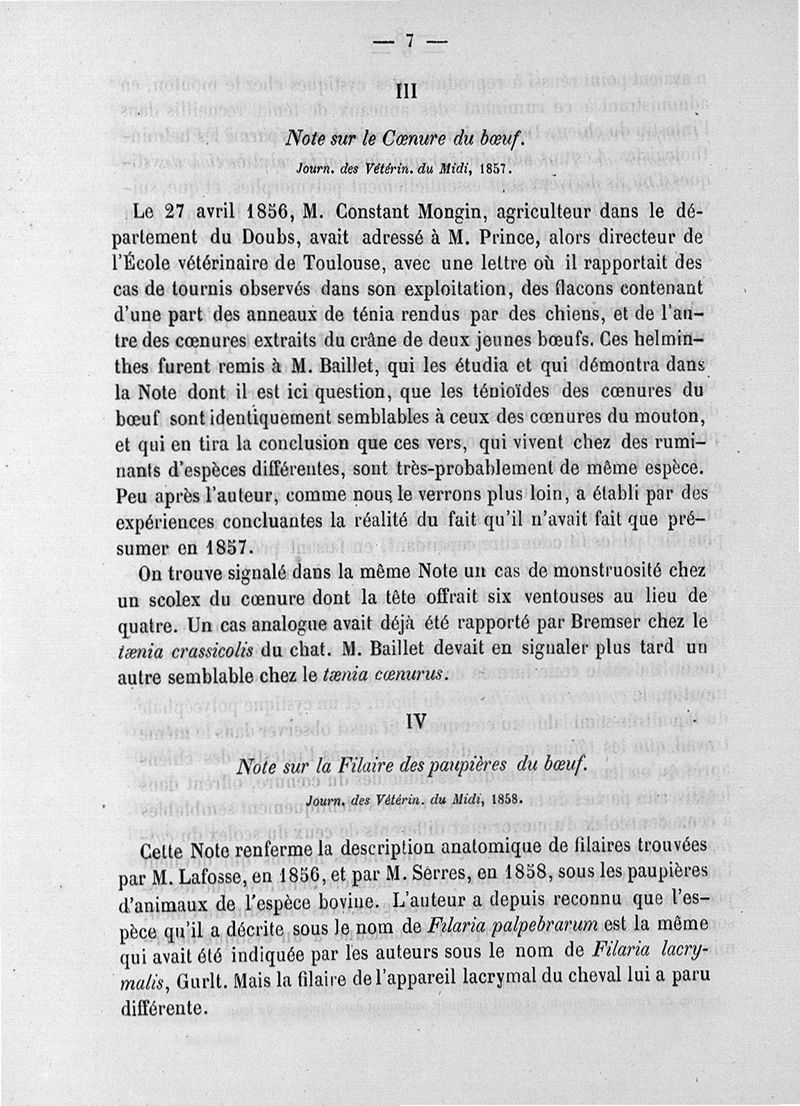 — 7 —

III

Note sur le Cœnure du bœuf.

Journ. des Vétérin. du Midi, 1857.

Le 27 avril 1856, M. Constant Mongin, agriculteur dans le département du Doubs, avait adressé à M. Prince, alors directeur de l'École vétérinaire de Toulouse, avec une lettre où il rapportait des cas de tournis observés dans son exploitation, des flacons contenant d'une part des anneaux de ténia rendus par des chiens, et de l'autre des cœnures extraits du crâne de deux jeunes bœufs. Ces helminthes furent remis à M. Baillet, qui les étudia et qui démontra dans la Note dont il est ici question, que les ténioïdes des cœnures du bœuf sont identiquement semblables à ceux des cœnures du mouton, et qui en tira la conclusion que ces vers, qui vivent chez des ruminants d'espèces différentes, sont très-probablement de même espèce. Peu après l'auteur, comme nous le verrons plus loin, a établi par des expériences concluantes la réalité du fait qu'il n'avait fait que présumer en 1857.

On trouve signalé dans la même Note un cas de monstruosité chez un scolex du cœnure dont la tête offrait six ventouses au lieu de quatre. Un cas analogue avait déjà été rapporté par Bremser chez le tænia crassicolis du chat. M. Baillet devait en signaler plus tard un autre semblable chez le tænia cœnurus.

IV

Note sur la Filaire des paupières du bœuf.

Journ. des Vétérin. du Midi, 1858.

Cette Note renferme la description anatomique de filaires trouvées par M. Lafosse, en 1856, et par M. Serres, en 1858, sous les paupières d'animaux de l'espèce bovine. L'auteur a depuis reconnu que l'espèce qu'il a décrite sous le nom de Filaria palpebrarum est la même qui avait été indiquée par les auteurs sous le nom de Filaria lacrymalis, Gurlt. Mais la filaire de l'appareil lacrymal du cheval lui a paru différente.